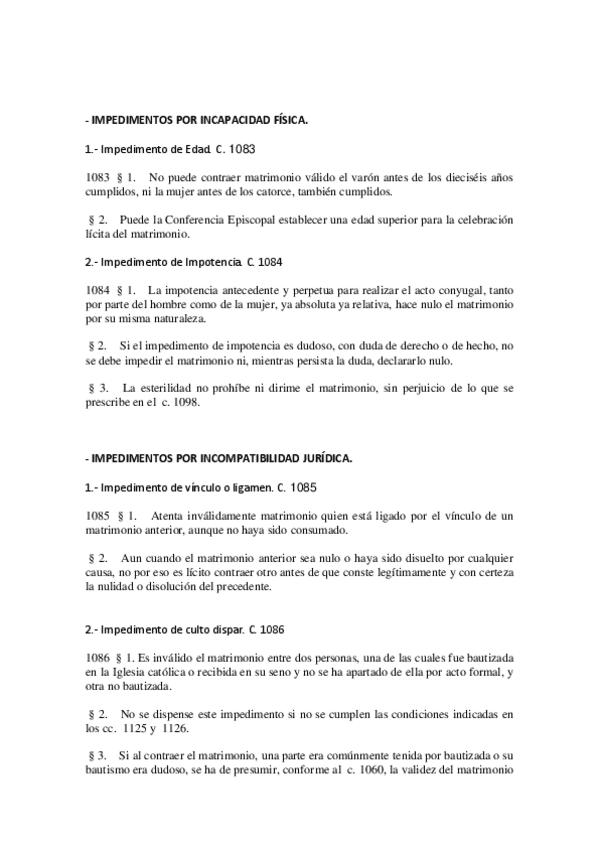 - IMPEDIMENTOS POR INCAPACIDAD FÍSICA.

1.- Impedimento de Edad. C. 1083

1083 § 1. No puede contraer matrimonio válido el varón antes de los dieciséis años cumplidos, ni la mujer antes de los catorce, también cumplidos.

§ 2. Puede la Conferencia Episcopal establecer una edad superior para la celebración lícita del matrimonio.

2.- Impedimento de Impotencia. C. 1084

1084 § 1. La impotencia antecedente y perpetua para realizar el acto conyugal, tanto por parte del hombre como de la mujer, ya absoluta ya relativa, hace nulo el matrimonio por su misma naturaleza.

§ 2. Si el impedimento de impotencia es dudoso, con duda de derecho o de hecho, no se debe impedir el matrimonio ni, mientras persista la duda, declararlo nulo.

§ 3. La esterilidad no prohíbe ni dirime el matrimonio, sin perjuicio de lo que se prescribe en el c. 1098.

- IMPEDIMENTOS POR INCOMPATIBILIDAD JURÍDICA.

1.- Impedimento de vínculo o ligamen. C. 1085

1085 § 1. Atenta inválidamente matrimonio quien está ligado por el vínculo de un matrimonio anterior, aunque no haya sido consumado.

§ 2. Aun cuando el matrimonio anterior sea nulo o haya sido disuelto por cualquier causa, no por eso es lícito contraer otro antes de que conste legítimamente y con certeza la nulidad o disolución del precedente.

2.- Impedimento de culto dispar. C. 1086

1086 § 1. Es inválido el matrimonio entre dos personas, una de las cuales fue bautizada en la Iglesia católica o recibida en su seno y no se ha apartado de ella por acto formal, y otra no bautizada.

§ 2. No se dispense este impedimento si no se cumplen las condiciones indicadas en los cc. 1125 y 1126.

§ 3. Si al contraer el matrimonio, una parte era comúnmente tenida por bautizada o su bautismo era dudoso, se ha de presumir, conforme al c. 1060, la validez del matrimonio